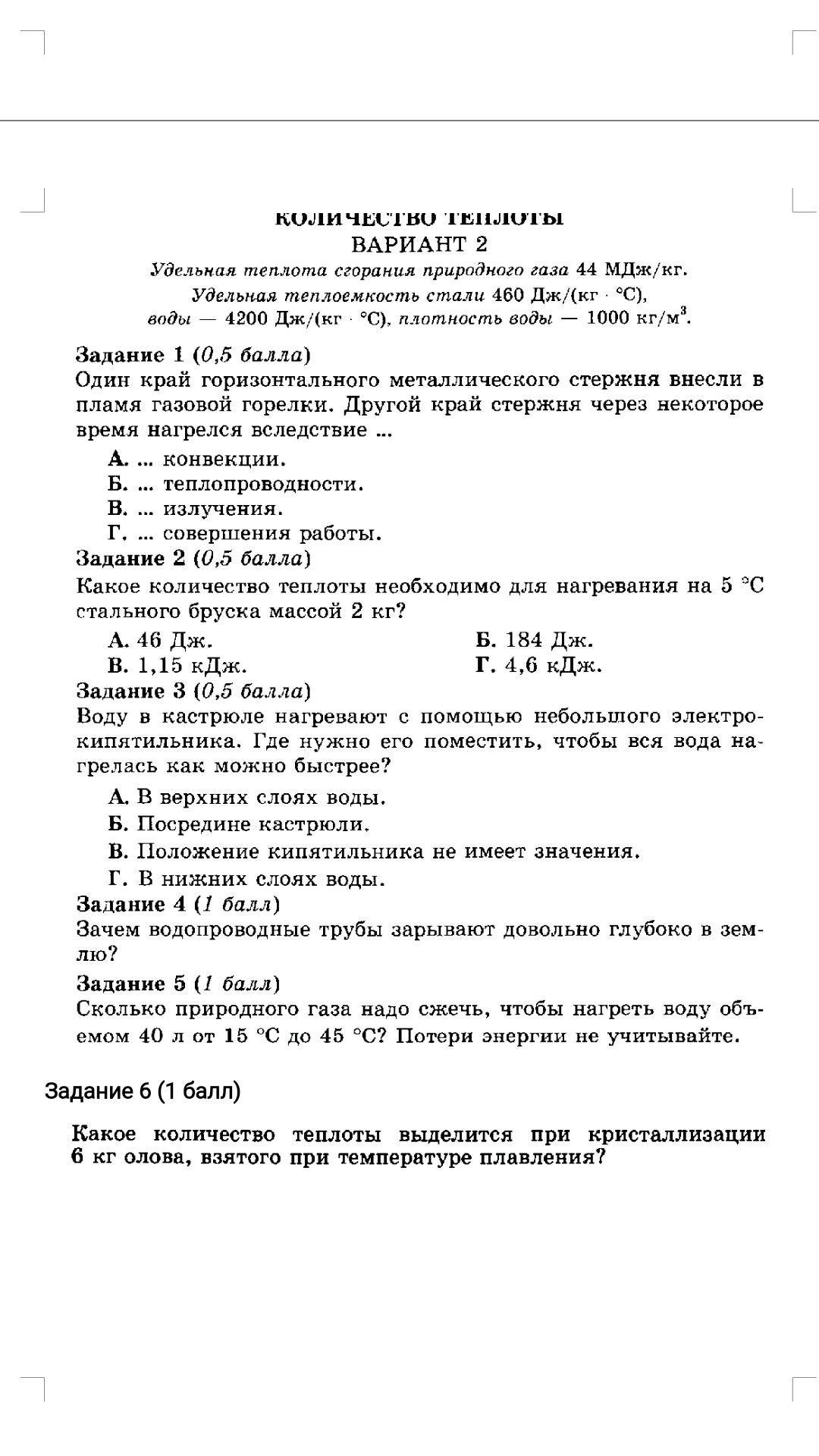 КОЛИЧЕСТВО ТЕПЛОТЫ
ВАРИАНТ 2
Удельная теплота сгорания природного газа 44 МДж/кг.
Удельная теплоемкость стали 460 Дж/(кг · °С),
воды — 4200 Дж/(кг · °С), плотность воды — 1000 кг/м$^3$.

Задание 1 (0,5 балла)
Один край горизонтального металлического стержня внесли в пламя газовой горелки. Другой край стержня через некоторое время нагрелся вследствие ...

А. ... конвекции.
Б. ... теплопроводности.
В. ... излучения.
Г. ... совершения работы.

Задание 2 (0,5 балла)
Какое количество теплоты необходимо для нагревания на 5 °С стального бруска массой 2 кг?

А. 46 Дж.
Б. 184 Дж.
В. 1,15 кДж.
Г. 4,6 кДж.

Задание 3 (0,5 балла)
Воду в кастрюле нагревают с помощью небольшого электрокипятильника. Где нужно его поместить, чтобы вся вода нагрелась как можно быстрее?

А. В верхних слоях воды.
Б. Посредине кастрюли.
В. Положение кипятильника не имеет значения.
Г. В нижних слоях воды.

Задание 4 (1 балл)
Зачем водопроводные трубы зарывают довольно глубоко в землю?

Задание 5 (1 балл)
Сколько природного газа надо сжечь, чтобы нагреть воду объемом 40 л от 15 °С до 45 °С? Потери энергии не учитывайте.

Задание 6 (1 балл)

Какое количество теплоты выделится при кристаллизации 6 кг олова, взятого при температуре плавления?